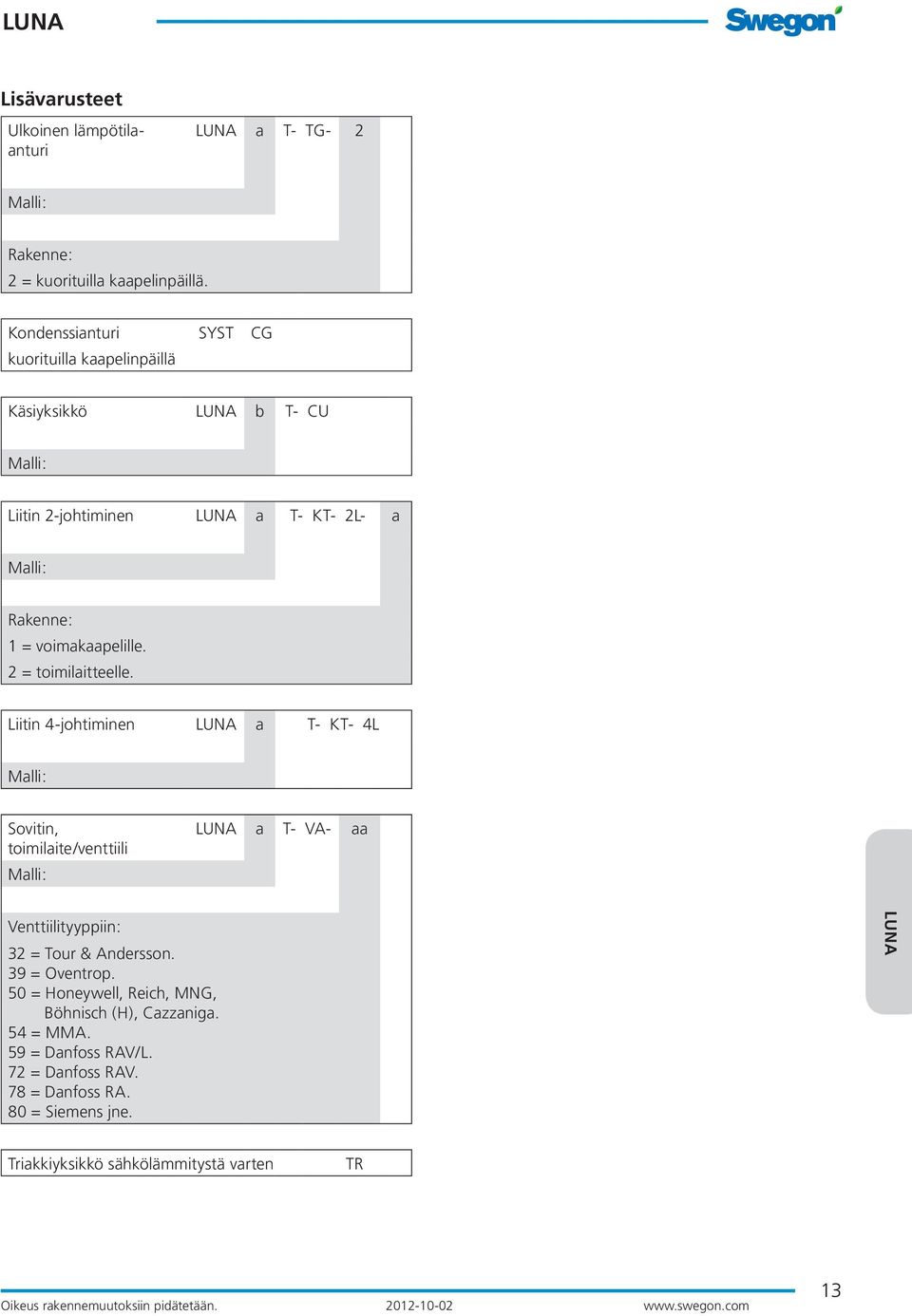 LUNA

Swegon

Lisävarusteet

Ulkoinen lämpötila-anturi LUNA a T- TG- 2

Malli:

Rakenne:
2 = kuorituilla kaapelinpäillä.

Kondenssianturi kuorituilla kaapelinpäillä SYST CG

Käsiyksikkö LUNA b T- CU

Malli:

Liitin 2-johtiminen LUNA a T- KT- 2L- a

Malli:

Rakenne:
1 = voimakaapelille.
2 = toimilaitteelle.

Liitin 4-johtiminen LUNA a T- KT- 4L

Malli:

Sovitin, toimilaite/venttiili LUNA a T- VA- aa

Malli:

Venttiilityyppiin:
32 = Tour & Andersson.
39 = Oventrop.
50 = Honeywell, Reich, MNG, Böhnisch (H), Cazzaniga.
54 = MMA.
59 = Danfoss RAV/L.
72 = Danfoss RAV.
78 = Danfoss RA.
80 = Siemens jne.

Triakkiyksikkö sähkölämmitystä varten TR

LUNA

Oikeus rakennemuutoksiin pidätetään. 2012-10-02 www.swegon.com 13